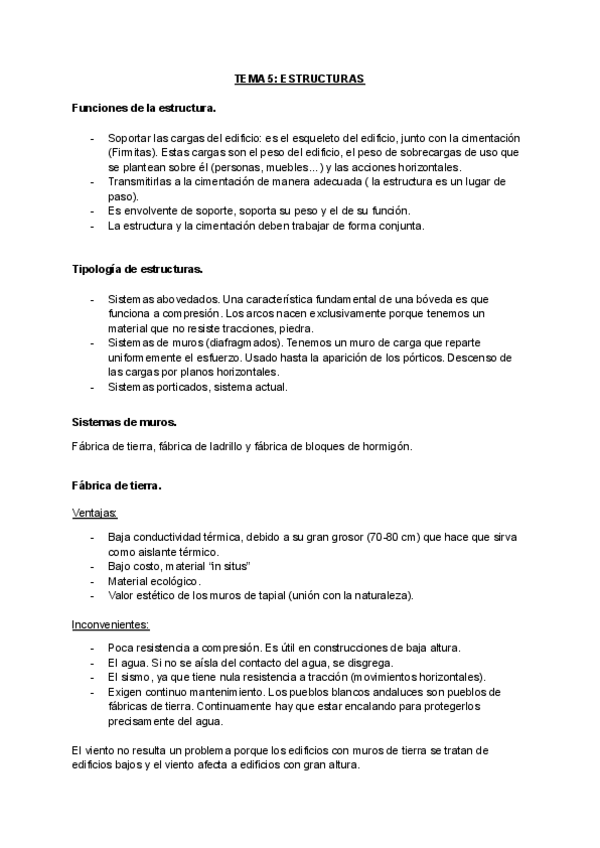 TEMA 5: ESTRUCTURAS

Funciones de la estructura.

- Soportar las cargas del edificio: es el esqueleto del edificio, junto con la cimentación (Firmitas). Estas cargas son el peso del edificio, el peso de sobrecargas de uso que se plantean sobre él (personas, muebles...) y las acciones horizontales.
- Transmitirlas a la cimentación de manera adecuada ( la estructura es un lugar de paso).
- Es envolvente de soporte, soporta su peso y el de su función.
- La estructura y la cimentación deben trabajar de forma conjunta.

Tipología de estructuras.

- Sistemas abovedados. Una característica fundamental de una bóveda es que funciona a compresión. Los arcos nacen exclusivamente porque tenemos un material que no resiste tracciones, piedra.
- Sistemas de muros (diafragmados). Tenemos un muro de carga que reparte uniformemente el esfuerzo. Usado hasta la aparición de los pórticos. Descenso de las cargas por planos horizontales.
- Sistemas porticados, sistema actual.

Sistemas de muros.

Fábrica de tierra, fábrica de ladrillo y fábrica de bloques de hormigón.

Fábrica de tierra.

Ventajas:

- Baja conductividad térmica, debido a su gran grosor (70-80 cm) que hace que sirva como aislante térmico.
- Bajo costo, material "in situs"
- Material ecológico.
- Valor estético de los muros de tapial (unión con la naturaleza).

Inconvenientes:

- Poca resistencia a compresión. Es útil en construcciones de baja altura.
- El agua. Si no se aísla del contacto del agua, se disgrega.
- El sismo, ya que tiene nula resistencia a tracción (movimientos horizontales).
- Exigen continuo mantenimiento. Los pueblos blancos andaluces son pueblos de fábricas de tierra. Continuamente hay que estar encalando para protegerlos precisamente del agua.

El viento no resulta un problema porque los edificios con muros de tierra se tratan de edificios bajos y el viento afecta a edificios con gran altura.